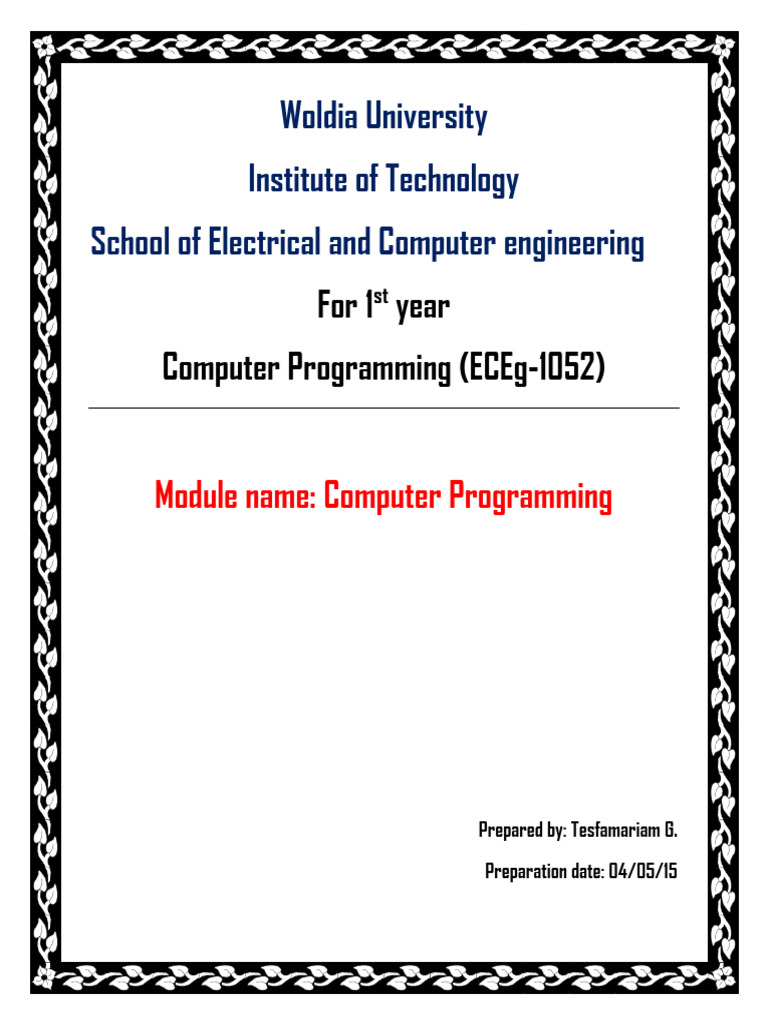 Woldia University

Institute of Technology

School of Electrical and Computer engineering

For 1st year

Computer Programming (ECEg-1052)

Module name: Computer Programming

Prepared by: Tesfamariam G.

Preparation date: 04/05/15